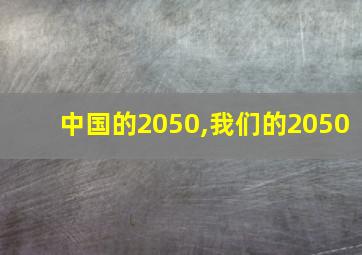 中国的2050,我们的2050